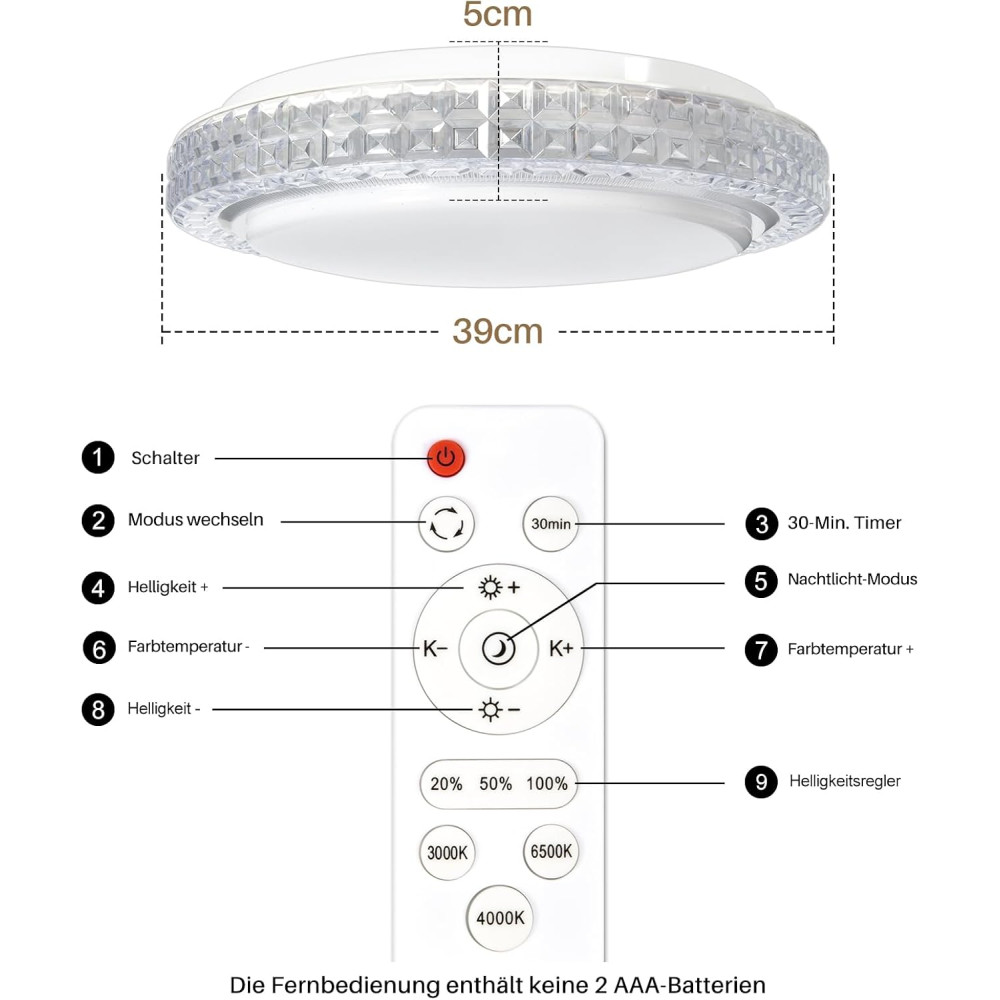 5cm

39cm

1 Schalter

2 Modus wechseln

30min

3 30-Min. Timer

4 Helligkeit +

5 Nachtlicht-Modus

6 Farbtemperatur -

K−

K+

7 Farbtemperatur +

8 Helligkeit -

20% 50% 100%

9 Helligkeitsregler

3000K

6500K

4000K

Die Fernbedienung enthält keine 2 AAA-Batterien